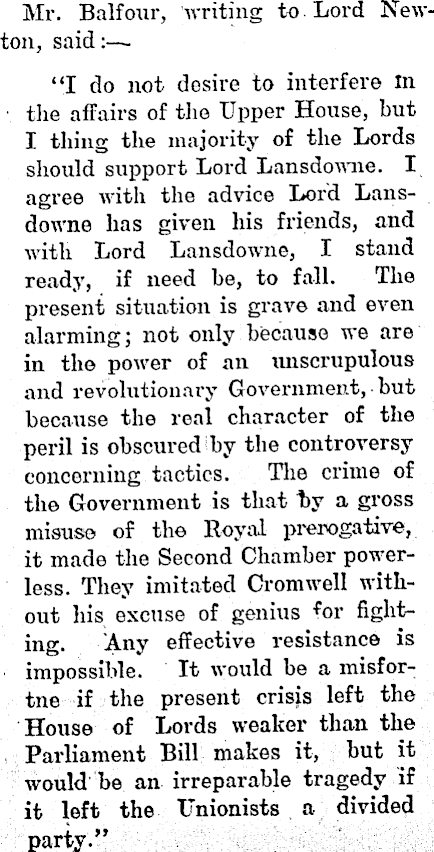 Mr. Balfour, writing to Lord Newton, said:—

"I do not desire to interfere in the affairs of the Upper House, but I thing the majority of the Lords should support Lord Lansdowne. I agree with the advice Lord Lansdowne has given his friends, and with Lord Lansdowne, I stand ready, if need be, to fall. The present situation is grave and even alarming; not only because we are in the power of an unscrupulous and revolutionary Government, but because the real character of the peril is obscured by the controversy concerning tactics. The crime of the Government is that by a gross misuse of the Royal prerogative, it made the Second Chamber powerless. They imitated Cromwell without his excuse of genius for fighting. Any effective resistance is impossible. It would be a misfortne if the present crisis left the House of Lords weaker than the Parliament Bill makes it, but it would be an irreparable tragedy if it left the Unionists a divided party."